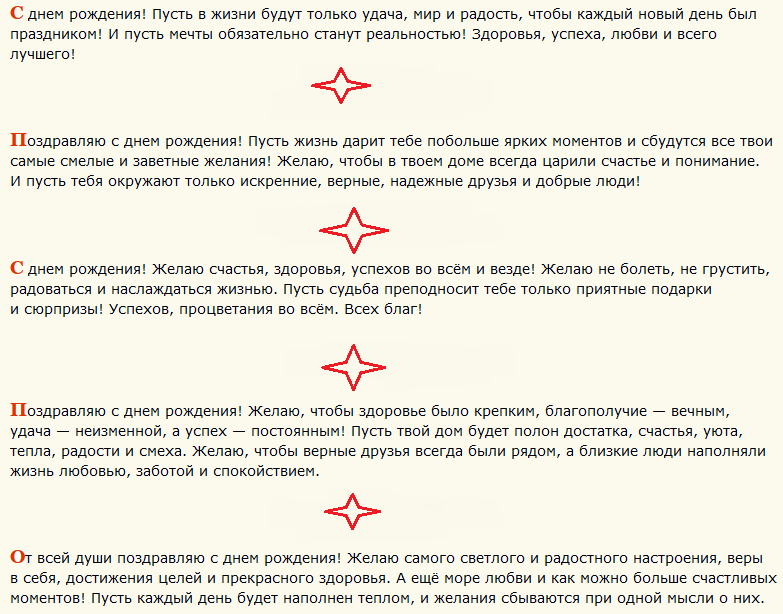 С днем рождения! Пусть в жизни будут только удача, мир и радость, чтобы каждый новый день был праздником! И пусть мечты обязательно станут реальностью! Здоровья, успеха, любви и всего лучшего!

Поздравляю с днем рождения! Пусть жизнь дарит тебе побольше ярких моментов и сбудутся все твои самые смелые и заветные желания! Желаю, чтобы в твоем доме всегда царили счастье и понимание. И пусть тебя окружают только искренние, верные, надежные друзья и добрые люди!

С днем рождения! Желаю счастья, здоровья, успехов во всём и везде! Желаю не болеть, не грустить, радоваться и наслаждаться жизнью. Пусть судьба преподносит тебе только приятные подарки и сюрпризы! Успехов, процветания во всём. Всех благ!

Поздравляю с днем рождения! Желаю, чтобы здоровье было крепким, благополучие — вечным, удача — неизменной, а успех — постоянным! Пусть твой дом будет полон достатка, счастья, уюта, тепла, радости и смеха. Желаю, чтобы верные друзья всегда были рядом, а близкие люди наполняли жизнь любовью, заботой и спокойствием.

От всей души поздравляю с днем рождения! Желаю самого светлого и радостного настроения, веры в себя, достижения целей и прекрасного здоровья. А ещё море любви и как можно больше счастливых моментов! Пусть каждый день будет наполнен теплом, и желания сбываются при одной мысли о них.